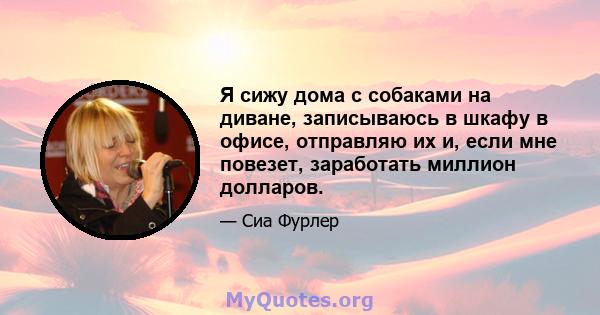 Я сижу дома с собаками на диване, записываюсь в шкафу в офисе, отправляю их и, если мне повезет, заработать миллион долларов.

— Сиа Фурлер

MyQuotes.org